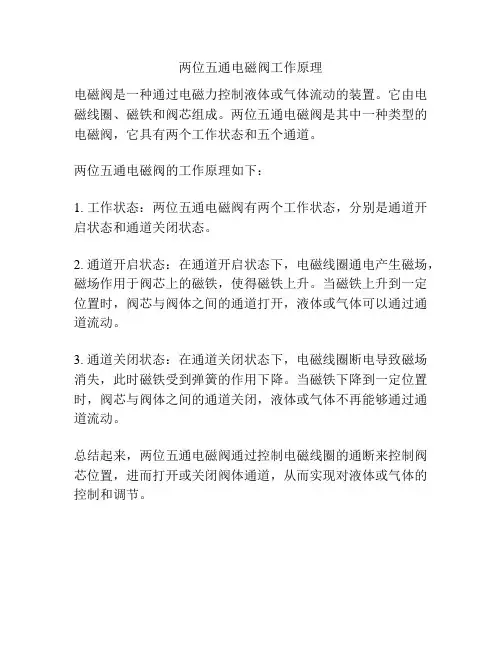 两位五通电磁阀工作原理

电磁阀是一种通过电磁力控制液体或气体流动的装置。它由电磁线圈、磁铁和阀芯组成。两位五通电磁阀是其中一种类型的电磁阀，它具有两个工作状态和五个通道。

两位五通电磁阀的工作原理如下：

1. 工作状态：两位五通电磁阀有两个工作状态，分别是通道开启状态和通道关闭状态。

2. 通道开启状态：在通道开启状态下，电磁线圈通电产生磁场，磁场作用于阀芯上的磁铁，使得磁铁上升。当磁铁上升到一定位置时，阀芯与阀体之间的通道打开，液体或气体可以通过通道流动。

3. 通道关闭状态：在通道关闭状态下，电磁线圈断电导致磁场消失，此时磁铁受到弹簧的作用下降。当磁铁下降到一定位置时，阀芯与阀体之间的通道关闭，液体或气体不再能够通过通道流动。

总结起来，两位五通电磁阀通过控制电磁线圈的通断来控制阀芯位置，进而打开或关闭阀体通道，从而实现对液体或气体的控制和调节。